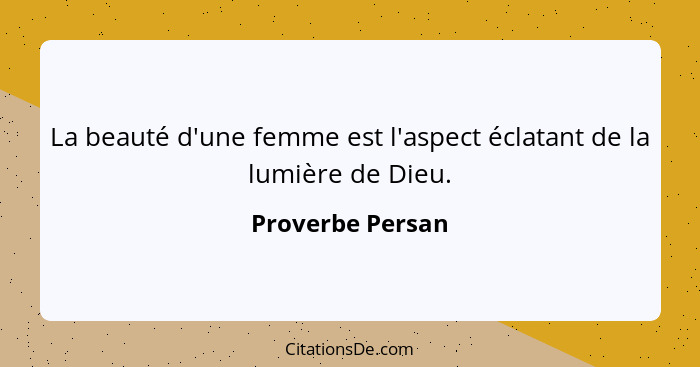 La beauté d'une femme est l'aspect éclatant de la lumière de Dieu.

Proverbe Persan

CitationsDe.com